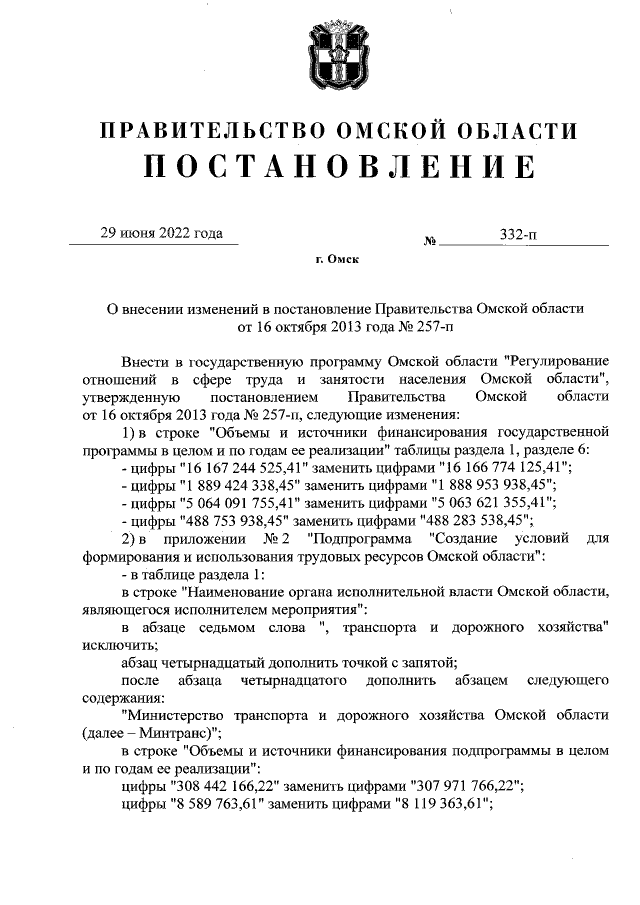 ПРАВИТЕЛЬСТВО ОМСКОЙ ОБЛАСТИ
ПОСТАНОВЛЕНИЕ

29 июня 2022 года                № 332-п

г. Омск

О внесении изменений в постановление Правительства Омской области от 16 октября 2013 года № 257-п

Внести в государственную программу Омской области "Регулирование отношений в сфере труда и занятости населения Омской области", утвержденную постановлением Правительства Омской области от 16 октября 2013 года № 257-п, следующие изменения:

1) в строке "Объемы и источники финансирования государственной программы в целом и по годам ее реализации" таблицы раздела 1, разделе 6:

- цифры "16 167 244 525,41" заменить цифрами "16 166 774 125,41";

- цифры "1 889 424 338,45" заменить цифрами "1 888 953 938,45";

- цифры "5 064 091 755,41" заменить цифрами "5 063 621 355,41";

- цифры "488 753 938,45" заменить цифрами "488 283 538,45";

2) в приложении № 2 "Подпрограмма "Создание условий для формирования и использования трудовых ресурсов Омской области":

- в таблице раздела 1:

в строке "Наименование органа исполнительной власти Омской области, являющегося исполнителем мероприятия":

в абзаце седьмом слова ", транспорта и дорожного хозяйства" исключить;

абзац четырнадцатый дополнить точкой с запятой;

после абзаца четырнадцатого дополнить абзацем следующего содержания:

"Министерство транспорта и дорожного хозяйства Омской области (далее – Минтранс)";

в строке "Объемы и источники финансирования подпрограммы в целом и по годам ее реализации":

цифры "308 442 166,22" заменить цифрами "307 971 766,22";

цифры "8 589 763,61" заменить цифрами "8 119 363,61";